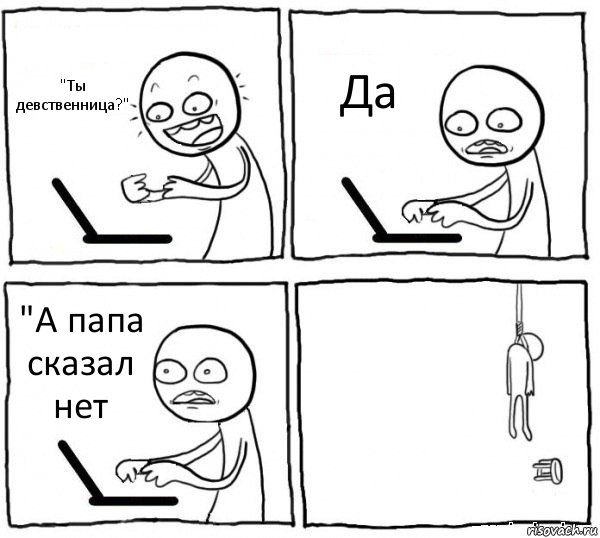 "Ты девственница?"

Да

"А папа сказал нет

risovach.ru